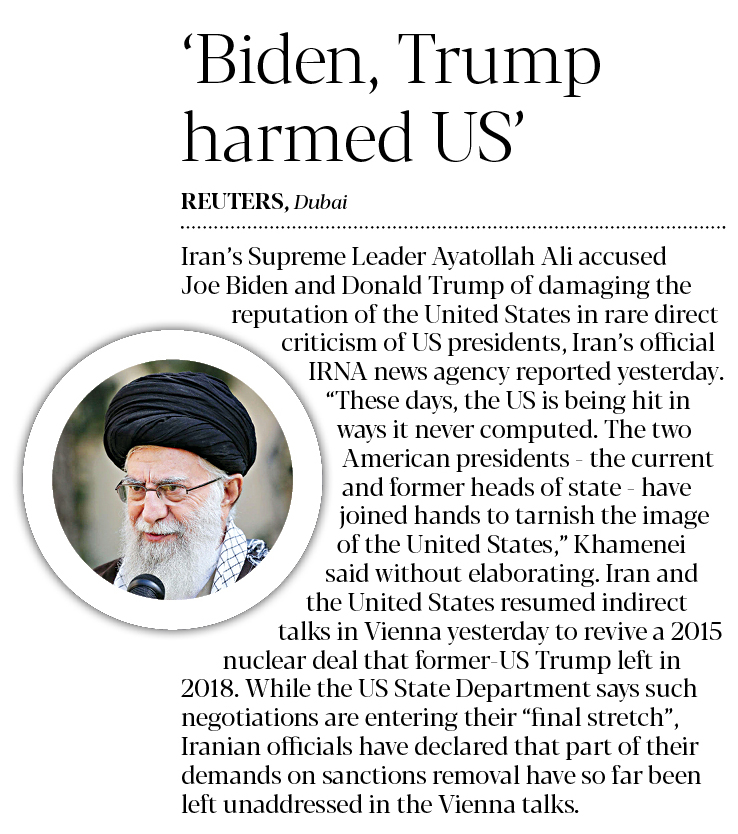 ‘Biden, Trump harmed US’

REUTERS, Dubai

Iran’s Supreme Leader Ayatollah Ali accused Joe Biden and Donald Trump of damaging the reputation of the United States in rare direct criticism of US presidents, Iran’s official IRNA news agency reported yesterday. “These days, the US is being hit in ways it never computed. The two American presidents - the current and former heads of state - have joined hands to tarnish the image of the United States,” Khamenei said without elaborating. Iran and the United States resumed indirect talks in Vienna yesterday to revive a 2015 nuclear deal that former-US Trump left in 2018. While the US State Department says such negotiations are entering their “final stretch”, Iranian officials have declared that part of their demands on sanctions removal have so far been left unaddressed in the Vienna talks.